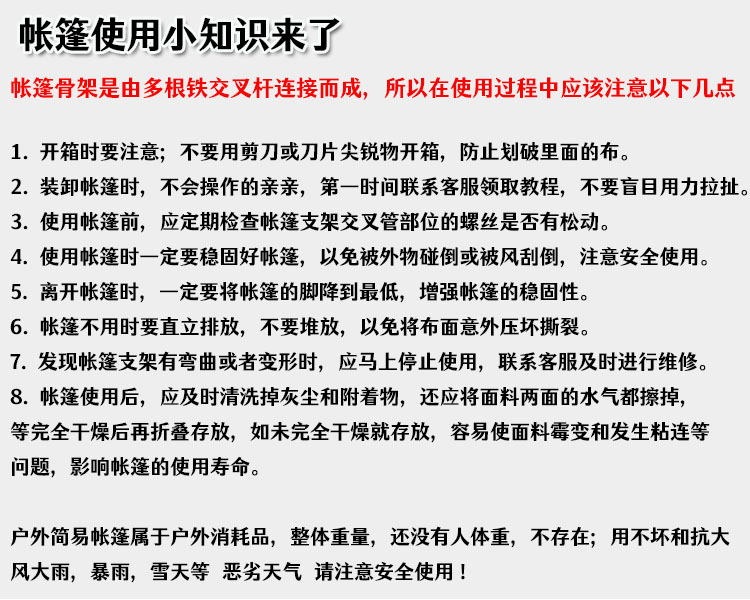 帐篷使用小知识来了

帐篷骨架是由多根铁交叉杆连接而成，所以在使用过程中应该注意以下几点

1. 开箱时要注意；不要用剪刀或刀片尖锐物开箱，防止划破里面的布。
2. 装卸帐篷时，不会操作的亲亲，第一时间联系客服领取教程，不要盲目用力拉扯。
3. 使用帐篷前，应定期检查帐篷支架交叉管部位的螺丝是否有松动。
4. 使用帐篷时一定要稳固好帐篷，以免被外物碰倒或被风刮倒，注意安全使用。
5. 离开帐篷时，一定要将帐篷的脚降到最低，增强帐篷的稳固性。
6. 帐篷不用时要直立排放，不要堆放，以免将布面意外压坏撕裂。
7. 发现帐篷支架有弯曲或者变形时，应马上停止使用，联系客服及时进行维修。
8. 帐篷使用后，应及时清洗掉灰尘和附着物，还应将面料两面的水气都擦掉，等完全干燥后再折叠存放，如未完全干燥就存放，容易使面料霉变和发生粘连等问题，影响帐篷的使用寿命。

户外简易帐篷属于户外消耗品，整体重量，还没有人体重，不存在；用不坏和抗大风大雨，暴雨，雪天等 恶劣天气 请注意安全使用！